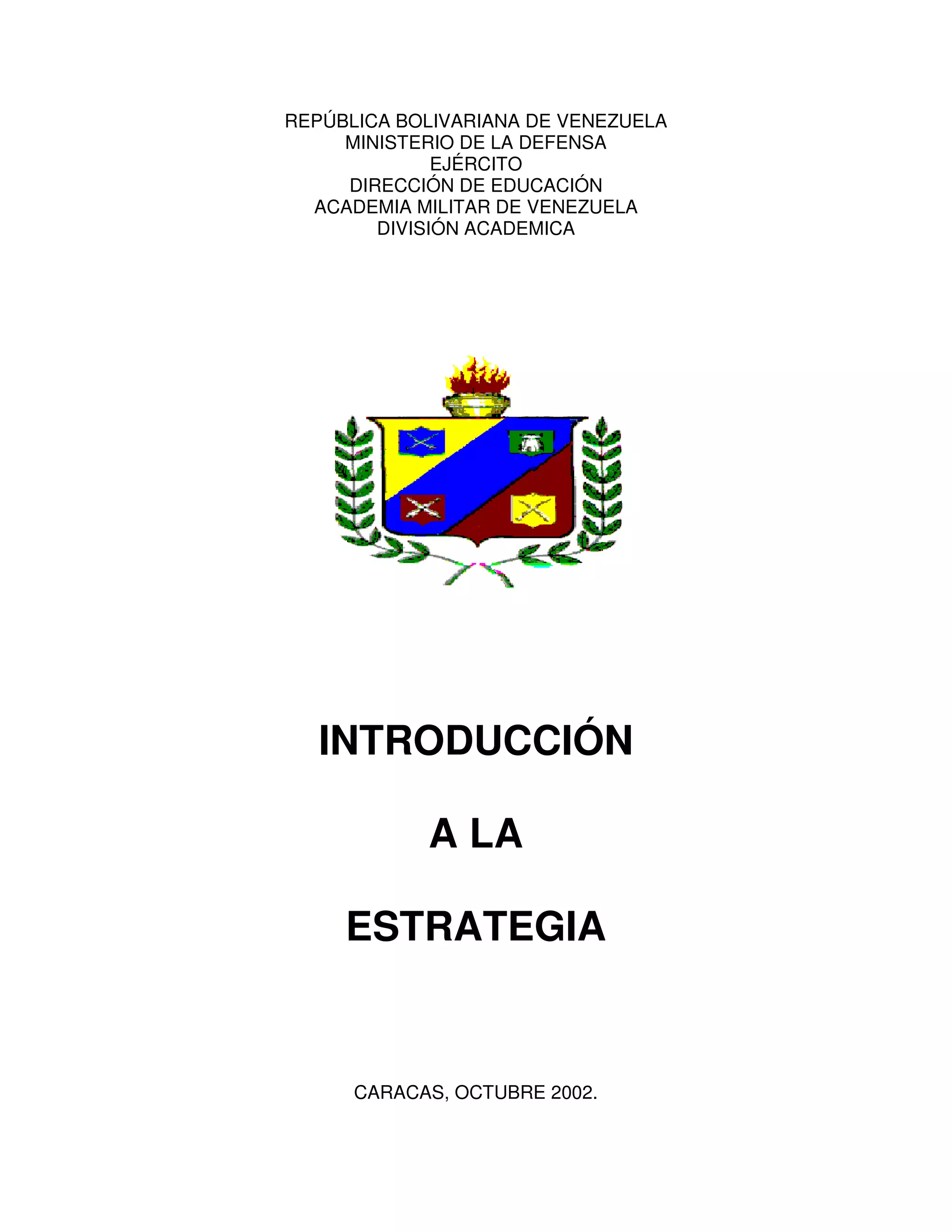 REPÚBLICA BOLIVARIANA DE VENEZUELA
MINISTERIO DE LA DEFENSA
EJÉRCITO
DIRECCIÓN DE EDUCACIÓN
ACADEMIA MILITAR DE VENEZUELA
DIVISIÓN ACADEMICA

INTRODUCCIÓN

A LA

ESTRATEGIA

CARACAS, OCTUBRE 2002.